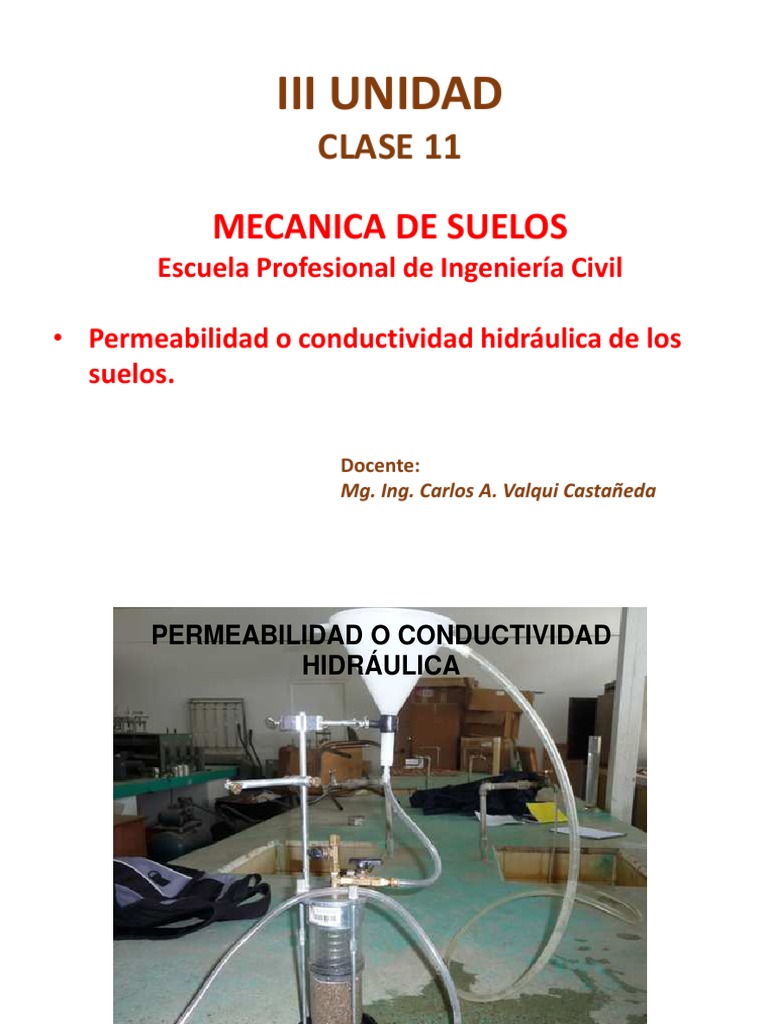 III UNIDAD
CLASE 11

MECANICA DE SUELOS
Escuela Profesional de Ingeniería Civil

• Permeabilidad o conductividad hidráulica de los suelos.

Docente:
Mg. Ing. Carlos A. Valqui Castañeda

PERMEABILIDAD O CONDUCTIVIDAD HIDRÁULICA